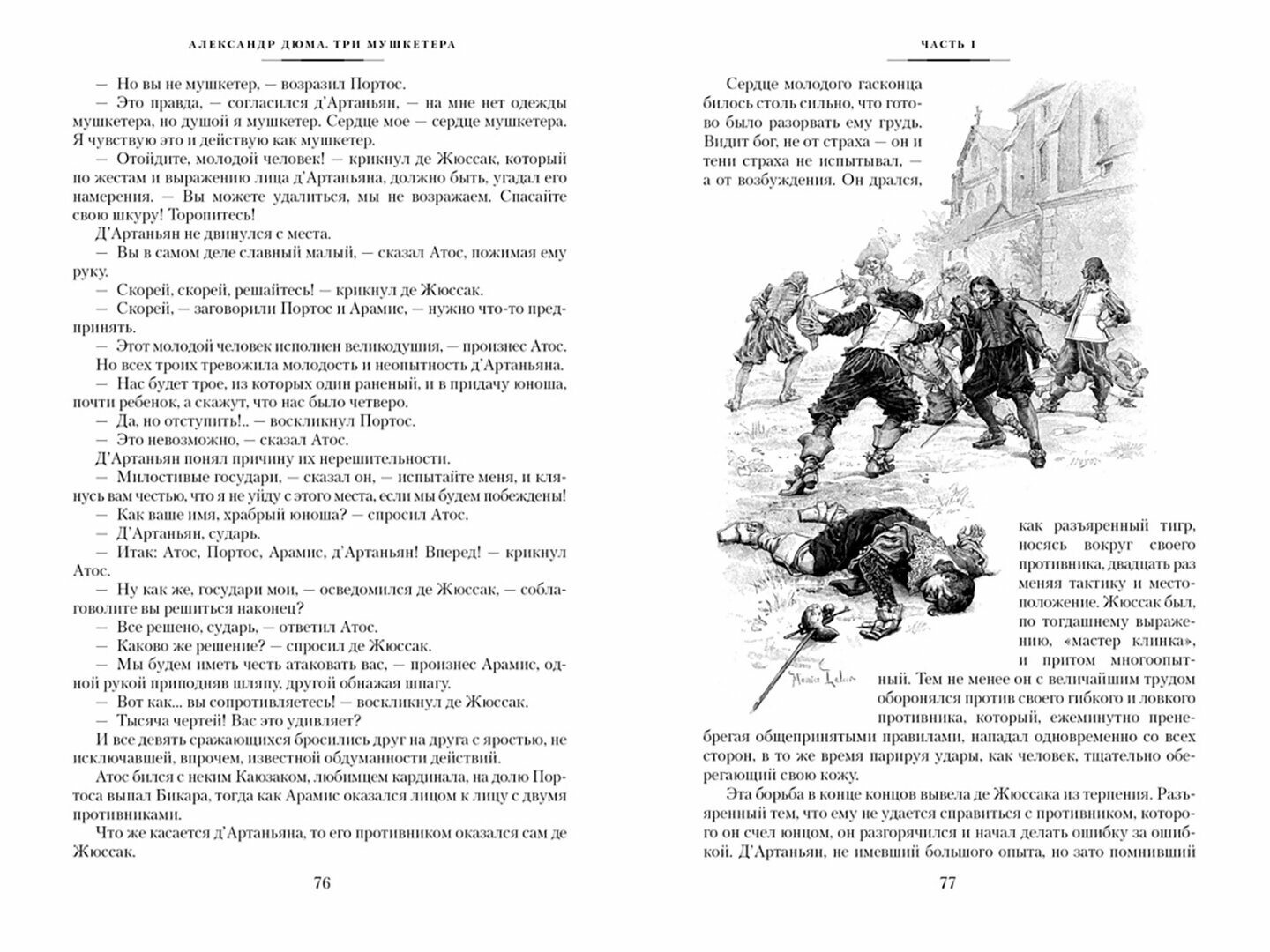 АЛЕКСАНДР ДЮМА. ТРИ МУШКЕТЕРА

— Но вы не мушкетер, — возразил Портос.

— Это правда, — согласился д'Артаньян, — на мне нет одежды мушкетера, но душой я мушкетер. Сердце мое — сердце мушкетера. Я чувствую это и действую как мушкетер.

— Отойдите, молодой человек! — крикнул де Жюссак, который по жестам и выражению лица д'Артаньяна, должно быть, угадал его намерения. — Вы можете удалиться, мы не возражаем. Спасайте свою шкуру! Торопитесь!

Д'Артаньян не двинулся с места.

— Вы в самом деле славный малый, — сказал Атос, пожимая ему руку.

— Скорей, скорей, решайтесь! — крикнул де Жюссак.

— Скорей, — заговорили Портос и Арамис, — нужно что-то предпринять.

— Этот молодой человек исполнен великодушия, — произнес Атос.

Но всех троих тревожила молодость и неопытность д'Артаньяна.

— Нас будет трое, из которых один раненый, и в придачу юноша, почти ребенок, а скажут, что нас было четверо.

— Да, но отступить!.. — воскликнул Портос.

— Это невозможно, — сказал Атос.

Д'Артаньян понял причину их нерешительности.

— Милостивые государи, — сказал он, — испытайте меня, и клянусь вам честью, что я не уйду с этого места, если мы будем побеждены!

— Как ваше имя, храбрый юноша? — спросил Атос.

— Д'Артаньян, сударь.

— Итак: Атос, Портос, Арамис, д'Артаньян! Вперед! — крикнул Атос.

— Ну как же, государи мои, — осведомился де Жюссак, — соблаговолите вы решиться наконец?

— Все решено, сударь, — ответил Атос.

— Каково же решение? — спросил де Жюссак.

— Мы будем иметь честь атаковать вас, — произнес Арамис, одной рукой приподняв шляпу, другой обнажая шпагу.

— Вот как... вы сопротивляетесь! — воскликнул де Жюссак.

— Тысяча чертей! Вас это удивляет?

И все девять сражающихся бросились друг на друга с яростью, не исключавшей, впрочем, известной обдуманности действий.

Атос бился с неким Каюзаком, любимцем кардинала, на долю Портоса выпал Бикара, тогда как Арамис оказался лицом к лицу с двумя противниками.

Что же касается д'Артаньяна, то его противником оказался сам де Жюссак.

76

ЧАСТЬ I

Сердце молодого гасконца билось столь сильно, что готово было разорвать ему грудь. Видит бог, не от страха — он и тени страха не испытывал, — а от возбуждения. Он дрался, как разъяренный тигр, носясь вокруг своего противника, двадцать раз меняя тактику и местоположение. Жюссак был, по тогдашнему выражению, «мастер клинка», и притом многоопытный. Тем не менее он с величайшим трудом оборонялся против своего гибкого и ловкого противника, который, ежеминутно пренебрегая общепринятыми правилами, нападал одновременно со всех сторон, в то же время парируя удары, как человек, тщательно оберегающий свою кожу.

Эта борьба в конце концов вывела де Жюссака из терпения. Разъяренный тем, что ему не удается справиться с противником, которого он счел юнцом, он разгорячился и начал делать ошибку за ошибкой. Д'Артаньян, не имевший большого опыта, но зато помнивший

77